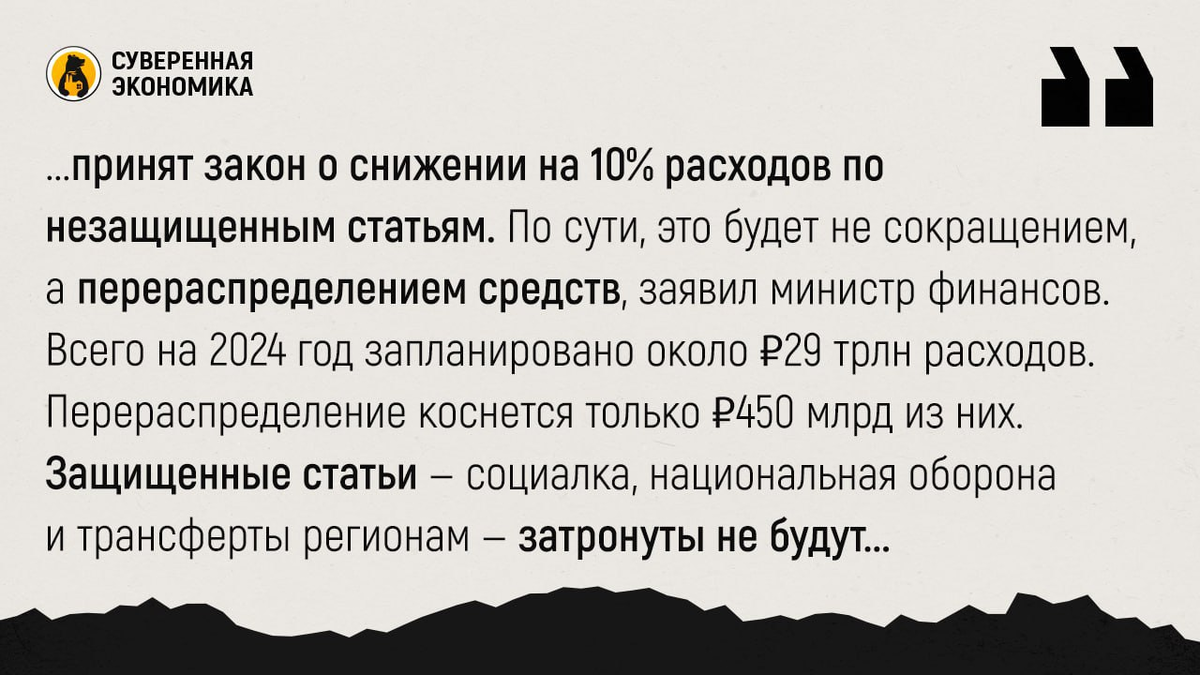 СУВЕРЕННАЯ ЭКОНОМИКА

...принят закон о снижении на 10% расходов по незащищенным статьям. По сути, это будет не сокращением, а перераспределением средств, заявил министр финансов. Всего на 2024 год запланировано около ₽29 трлн расходов. Перераспределение коснется только ₽450 млрд из них. Защищенные статьи – социалка, национальная оборона и трансферты регионам – затронуты не будут...